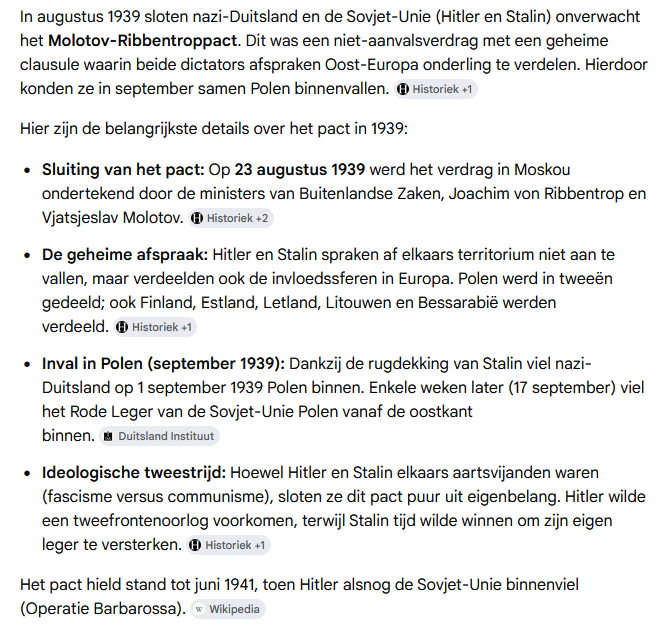 In augustus 1939 sloten nazi-Duitsland en de Sovjet-Unie (Hitler en Stalin) onverwacht het **Molotov-Ribbentroppact**. Dit was een niet-aanvalsverdrag met een geheime clausule waarin beide dictators afspraken Oost-Europa onderling te verdelen. Hierdoor konden ze in september samen Polen binnenvallen. Historiek +1

Hier zijn de belangrijkste details over het pact in 1939:

- **Sluiting van het pact:** Op **23 augustus 1939** werd het verdrag in Moskou ondertekend door de ministers van Buitenlandse Zaken, Joachim von Ribbentrop en Vjatsjeslav Molotov. Historiek +2
- **De geheime afspraak:** Hitler en Stalin spraken af elkaars territorium niet aan te vallen, maar verdeelden ook de invloedssferen in Europa. Polen werd in tweeën gedeeld; ook Finland, Estland, Letland, Litouwen en Bessarabië werden verdeeld. Historiek +1
- **Inval in Polen (september 1939):** Dankzij de rugdekking van Stalin viel nazi-Duitsland op 1 september 1939 Polen binnen. Enkele weken later (17 september) viel het Rode Leger van de Sovjet-Unie Polen vanaf de oostkant binnen. Duitsland Instituut
- **Ideologische tweestrijd:** Hoewel Hitler en Stalin elkaars aartsvijanden waren (fascisme versus communisme), sloten ze dit pact puur uit eigenbelang. Hitler wilde een tweefrontenoorlog voorkomen, terwijl Stalin tijd wilde winnen om zijn eigen leger te versterken. Historiek +1

Het pact hield stand tot juni 1941, toen Hitler alsnog de Sovjet-Unie binnenviel (Operatie Barbarossa). Wikipedia